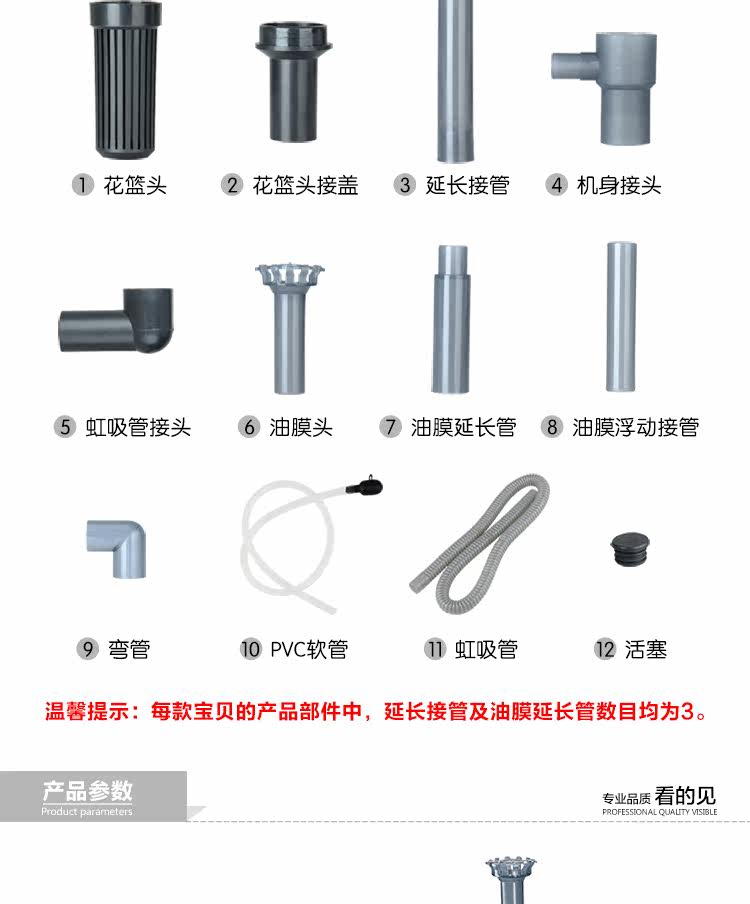 1 花篮头

2 花篮头接盖

3 延长接管

4 机身接头

5 虹吸管接头

6 油膜头

7 油膜延长管

8 油膜浮动接管

9 弯管

10 PVC软管

11 虹吸管

12 活塞

温馨提示：每款宝贝的产品部件中，延长接管及油膜延长管数目均为3。

产品参数
Product parameters

专业品质 看的见
PROFESSIONAL QUALITY VISIBLE